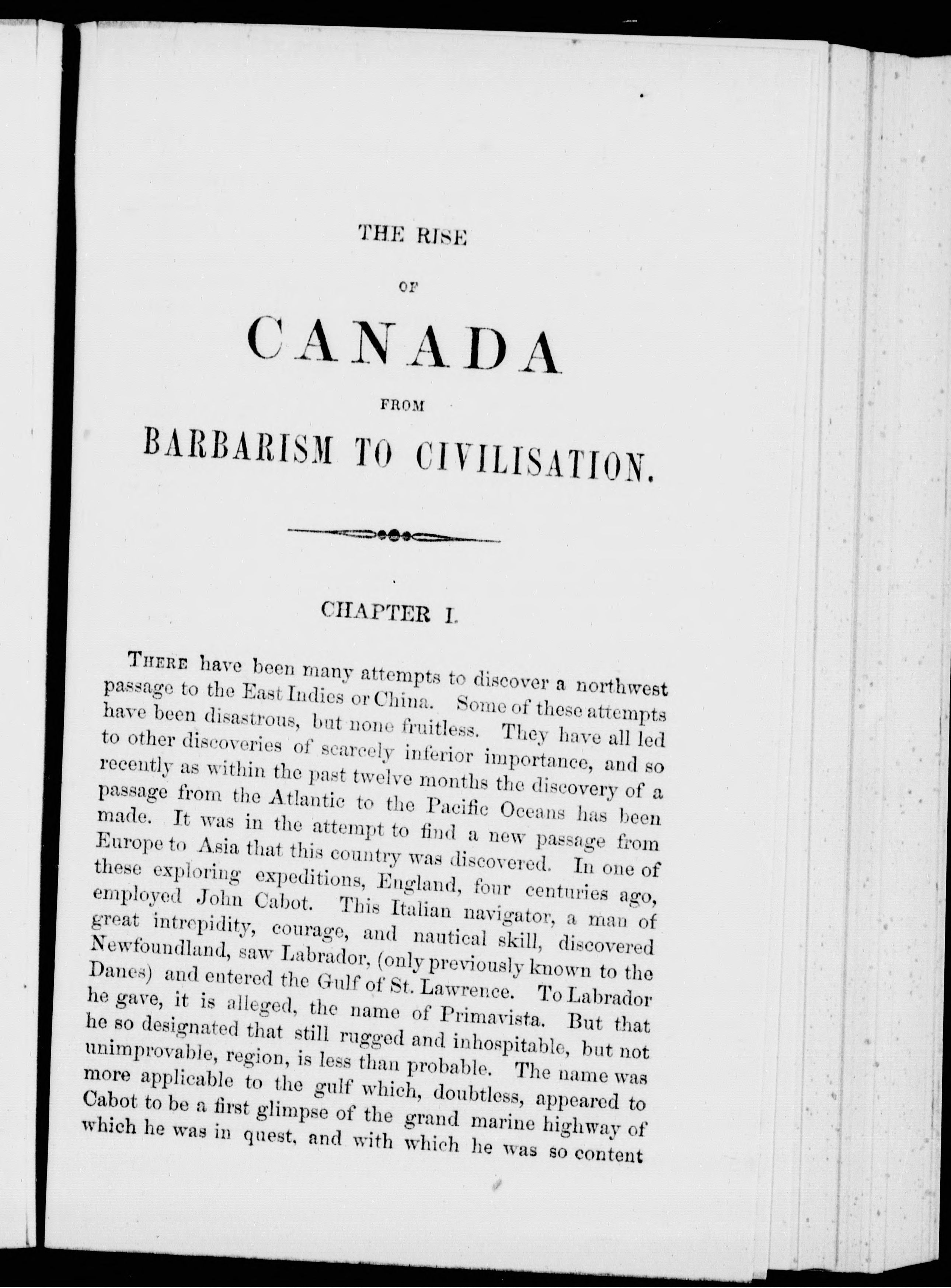 THE RISE

OF

CANADA

FROM

BARBARISM TO CIVILISATION.

CHAPTER I.

THERE have been many attempts to discover a northwest passage to the East Indies or China. Some of these attempts have been disastrous, but none fruitless. They have all led to other discoveries of scarcely inferior importance, and so recently as within the past twelve months the discovery of a passage from the Atlantic to the Pacific Oceans has been made. It was in the attempt to find a new passage from Europe to Asia that this country was discovered. In one of these exploring expeditions, England, four centuries ago, employed John Cabot. This Italian navigator, a man of great intrepidity, courage, and nautical skill, discovered Newfoundland, saw Labrador, (only previously known to the Danes) and entered the Gulf of St. Lawrence. To Labrador he gave, it is alleged, the name of Primavista. But that he so designated that still rugged and inhospitable, but not unimprovable, region, is less than probable. The name was more applicable to the gulf which, doubtless, appeared to Cabot to be a first glimpse of the grand marine highway of which he was in quest, and with which he was so content